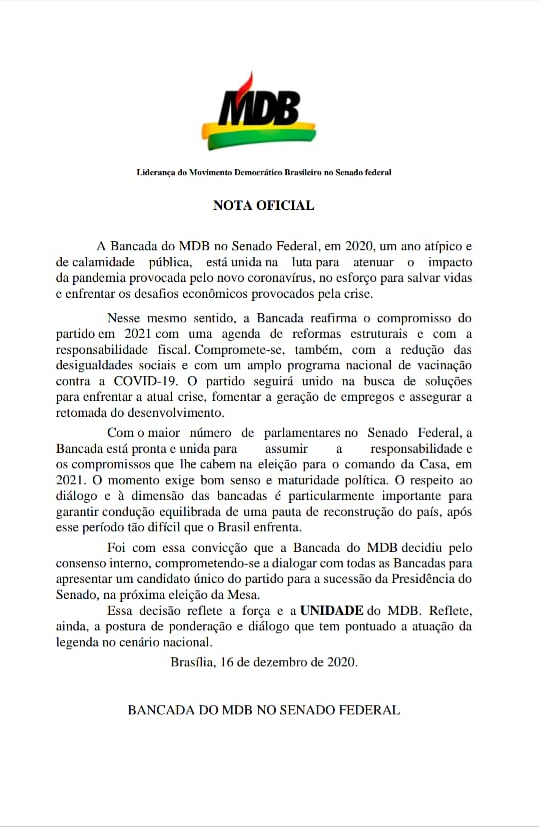 MDB

Liderança do Movimento Democrático Brasileiro no Senado federal

NOTA OFICIAL

A Bancada do MDB no Senado Federal, em 2020, um ano atípico e de calamidade pública, está unida na luta para atenuar o impacto da pandemia provocada pelo novo coronavírus, no esforço para salvar vidas e enfrentar os desafios econômicos provocados pela crise.

Nesse mesmo sentido, a Bancada reafirma o compromisso do partido em 2021 com uma agenda de reformas estruturais e com a responsabilidade fiscal. Compromete-se, também, com a redução das desigualdades sociais e com um amplo programa nacional de vacinação contra a COVID-19. O partido seguirá unido na busca de soluções para enfrentar a atual crise, fomentar a geração de empregos e assegurar a retomada do desenvolvimento.

Com o maior número de parlamentares no Senado Federal, a Bancada está pronta e unida para assumir a responsabilidade e os compromissos que lhe cabem na eleição para o comando da Casa, em 2021. O momento exige bom senso e maturidade política. O respeito ao diálogo e à dimensão das bancadas é particularmente importante para garantir condução equilibrada de uma pauta de reconstrução do país, após esse período tão difícil que o Brasil enfrenta.

Foi com essa convicção que a Bancada do MDB decidiu pelo consenso interno, comprometendo-se a dialogar com todas as Bancadas para apresentar um candidato único do partido para a sucessão da Presidência do Senado, na próxima eleição da Mesa.

Essa decisão reflete a força e a UNIDADE do MDB. Reflete, ainda, a postura de ponderação e diálogo que tem pontuado a atuação da legenda no cenário nacional.

Brasília, 16 de dezembro de 2020.

BANCADA DO MDB NO SENADO FEDERAL